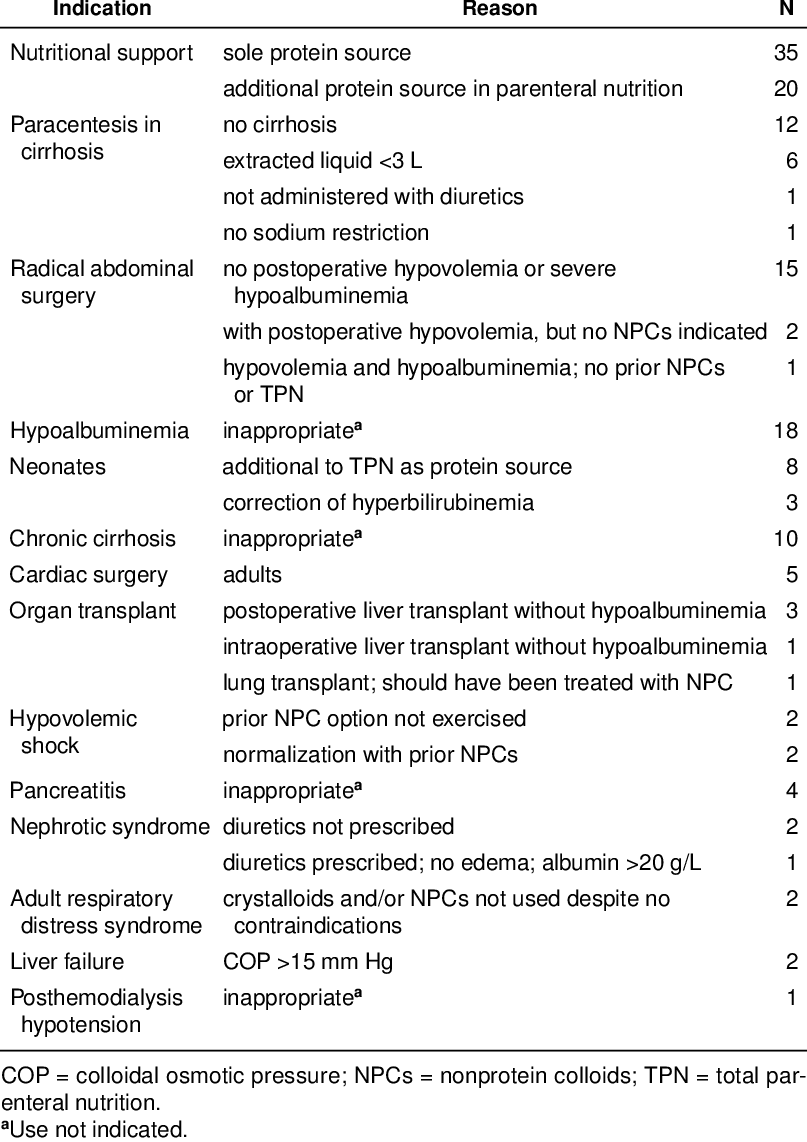 | Indication | Reason | N |
|---|---|---|
| Nutritional support | sole protein source | 35 |
| | additional protein source in parenteral nutrition | 20 |
| Paracentesis in cirrhosis | no cirrhosis | 12 |
| | extracted liquid <3 L | 6 |
| | not administered with diuretics | 1 |
| | no sodium restriction | 1 |
| Radical abdominal surgery | no postoperative hypovolemia or severe hypoalbuminemia | 15 |
| | with postoperative hypovolemia, but no NPCs indicated | 2 |
| | hypovolemia and hypoalbuminemia; no prior NPCs or TPN | 1 |
| Hypoalbuminemia | inappropriate$^a$ | 18 |
| Neonates | additional to TPN as protein source | 8 |
| | correction of hyperbilirubinemia | 3 |
| Chronic cirrhosis | inappropriate$^a$ | 10 |
| Cardiac surgery | adults | 5 |
| Organ transplant | postoperative liver transplant without hypoalbuminemia | 3 |
| | intraoperative liver transplant without hypoalbuminemia | 1 |
| | lung transplant; should have been treated with NPC | 1 |
| Hypovolemic shock | prior NPC option not exercised | 2 |
| | normalization with prior NPCs | 2 |
| Pancreatitis | inappropriate$^a$ | 4 |
| Nephrotic syndrome | diuretics not prescribed | 2 |
| | diuretics prescribed; no edema; albumin >20 g/L | 1 |
| Adult respiratory distress syndrome | crystalloids and/or NPCs not used despite no contraindications | 2 |
| Liver failure | COP >15 mm Hg | 2 |
| Posthemodialysis hypotension | inappropriate$^a$ | 1 |

COP = colloidal osmotic pressure; NPCs = nonprotein colloids; TPN = total parenteral nutrition.
$^a$Use not indicated.